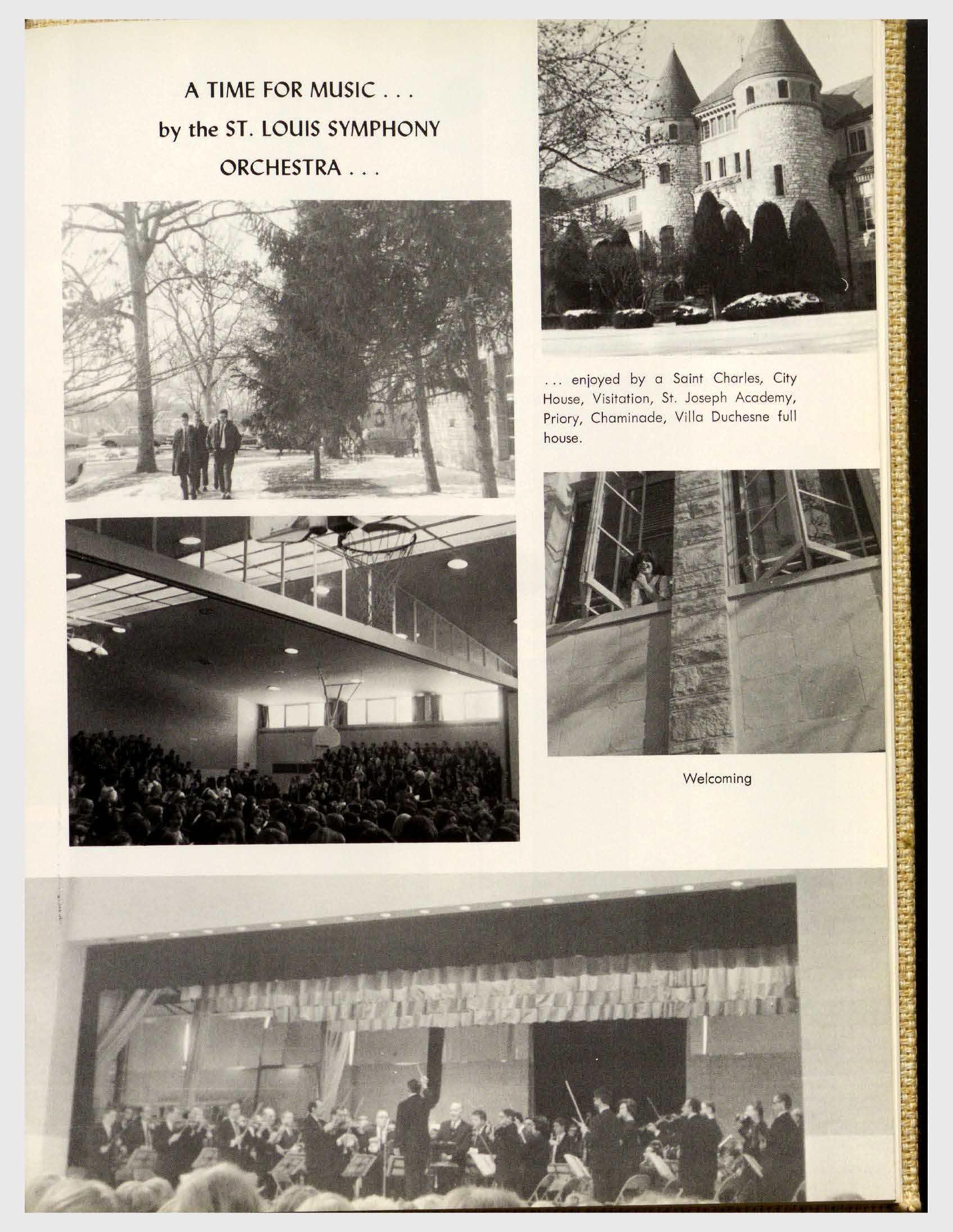 A TIME FOR MUSIC . . .
by the ST. LOUIS SYMPHONY
ORCHESTRA . . .

. . . enjoyed by a Saint Charles, City House, Visitation, St. Joseph Academy, Priory, Chaminade, Villa Duchesne full house.

Welcoming